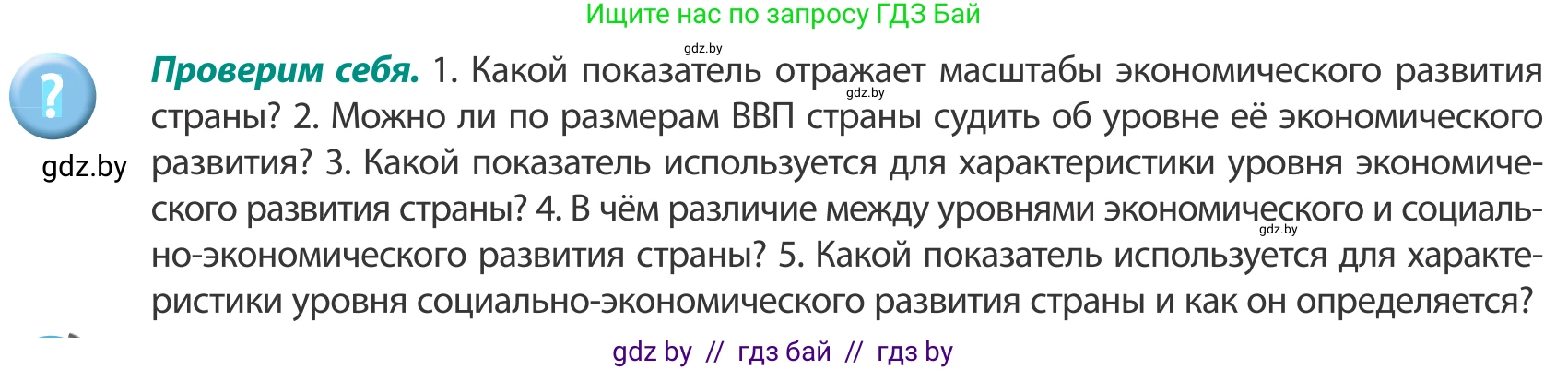 Ищите нас по запросу ГДЗ Бай

gdz.by

?

gdz.by

**Проверим себя.** 1. Какой показатель отражает масштабы экономического развития страны? 2. Можно ли по размерам ВВП страны судить об уровне её экономического развития? 3. Какой показатель используется для характеристики уровня экономического развития страны? 4. В чём различие между уровнями экономического и социально-экономического развития страны? 5. Какой показатель используется для характеристики уровня социально-экономического развития страны и как он определяется?

gdz.by

gdz.by

gdz by // гдз бай // гдз by